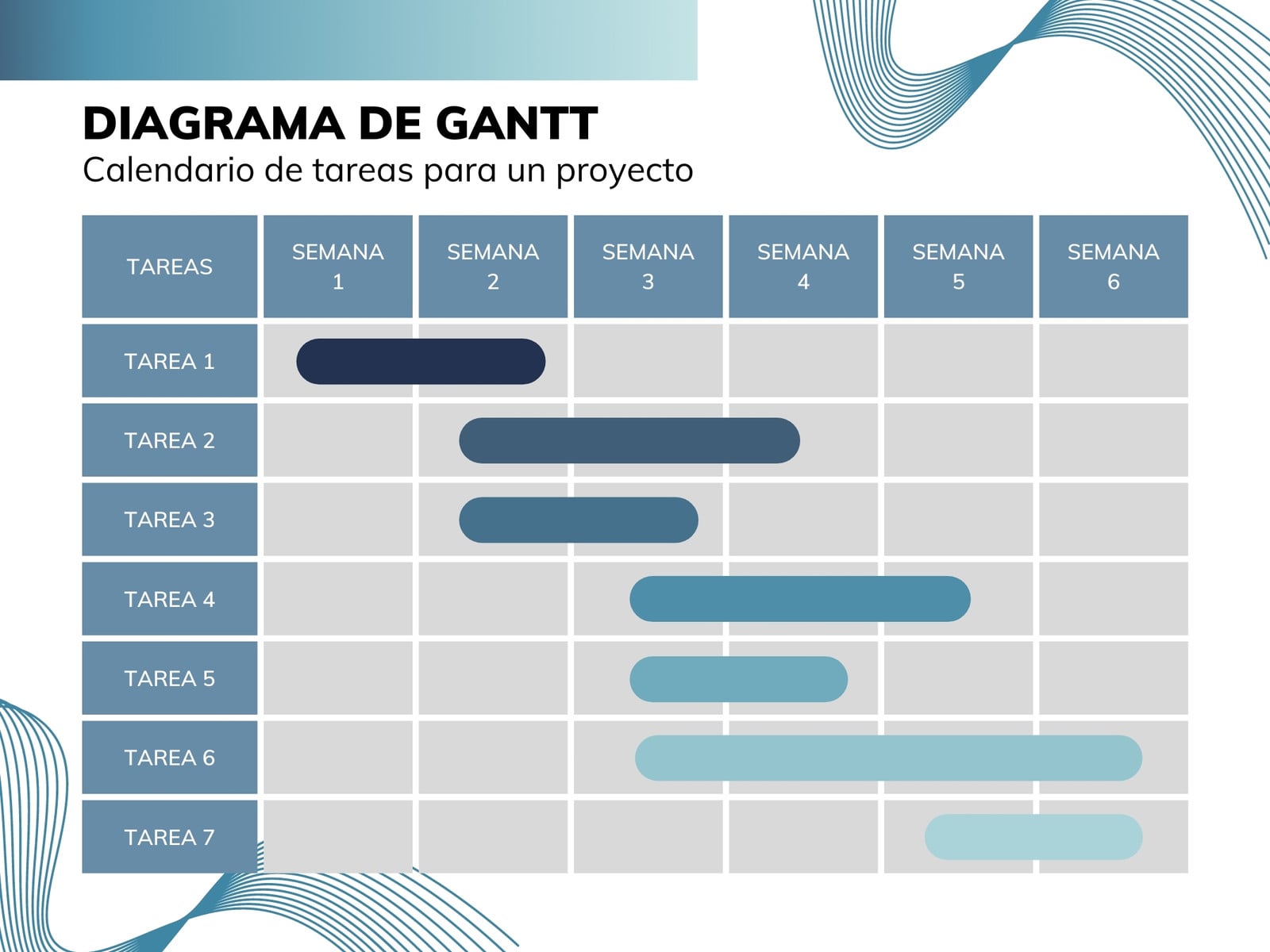 DIAGRAMA DE GANTT
Calendario de tareas para un proyecto

| TAREAS | SEMANA 1 | SEMANA 2 | SEMANA 3 | SEMANA 4 | SEMANA 5 | SEMANA 6 |
|---|---|---|---|---|---|---|
| TAREA 1 | | | | | | |
| TAREA 2 | | | | | | |
| TAREA 3 | | | | | | |
| TAREA 4 | | | | | | |
| TAREA 5 | | | | | | |
| TAREA 6 | | | | | | |
| TAREA 7 | | | | | | |